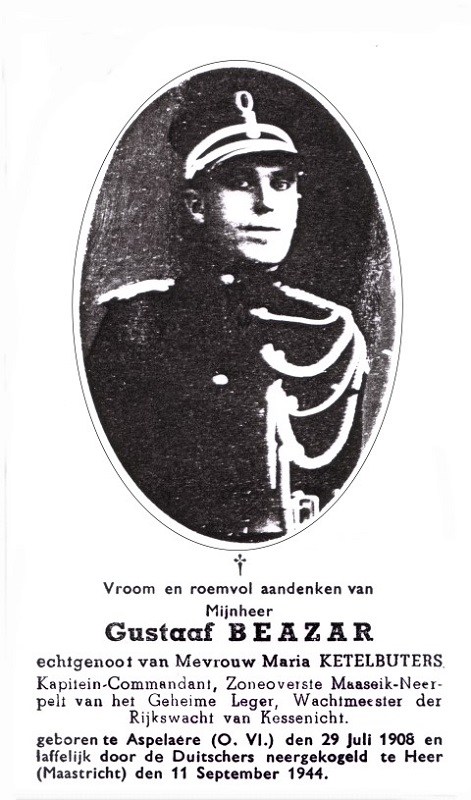 †

Vroom en roemvol aandenken van

Mijnheer

Gustaaf BEAZAR

echtgenoot van Mevrouw Maria KETELBUTERS.

Kapitein-Commandant, Zoneoverste Maaseik-Neerpelt van het Geheime Leger, Wachtmeester der Rijkswacht van Kessenicht.

geboren te Aspelaere (O. Vl.) den 29 Juli 1908 en laffelijk door de Duitschers neergekogeld te Heer (Maastricht) den 11 September 1944.